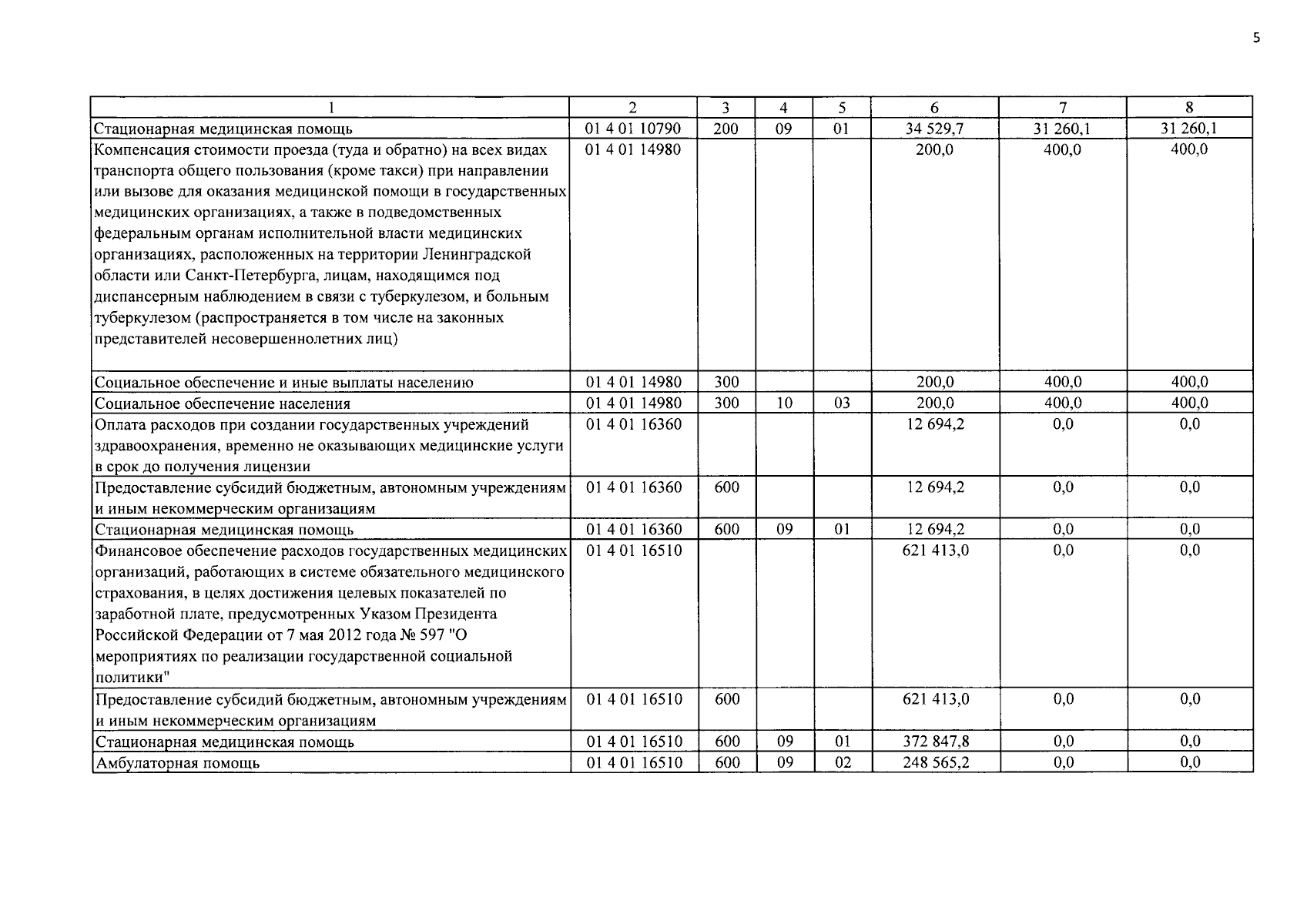 5

| 1 | 2 | 3 | 4 | 5 | 6 | 7 | 8 |
|---|---|---|---|---|---|---|---|
| Стационарная медицинская помощь | 01 4 01 10790 | 200 | 09 | 01 | 34 529,7 | 31 260,1 | 31 260,1 |
| Компенсация стоимости проезда (туда и обратно) на всех видах транспорта общего пользования (кроме такси) при направлении или вызове для оказания медицинской помощи в государственных медицинских организациях, а также в подведомственных федеральным органам исполнительной власти медицинских организациях, расположенных на территории Ленинградской области или Санкт-Петербурга, лицам, находящимся под диспансерным наблюдением в связи с туберкулезом, и больным туберкулезом (распространяется в том числе на законных представителей несовершеннолетних лиц) | 01 4 01 14980 | | | | 200,0 | 400,0 | 400,0 |
| Социальное обеспечение и иные выплаты населению | 01 4 01 14980 | 300 | | | 200,0 | 400,0 | 400,0 |
| Социальное обеспечение населения | 01 4 01 14980 | 300 | 10 | 03 | 200,0 | 400,0 | 400,0 |
| Оплата расходов при создании государственных учреждений здравоохранения, временно не оказывающих медицинские услуги в срок до получения лицензии | 01 4 01 16360 | | | | 12 694,2 | 0,0 | 0,0 |
| Предоставление субсидий бюджетным, автономным учреждениям и иным некоммерческим организациям | 01 4 01 16360 | 600 | | | 12 694,2 | 0,0 | 0,0 |
| Стационарная медицинская помощь | 01 4 01 16360 | 600 | 09 | 01 | 12 694,2 | 0,0 | 0,0 |
| Финансовое обеспечение расходов государственных медицинских организаций, работающих в системе обязательного медицинского страхования, в целях достижения целевых показателей по заработной плате, предусмотренных Указом Президента Российской Федерации от 7 мая 2012 года № 597 "О мероприятиях по реализации государственной социальной политики" | 01 4 01 16510 | | | | 621 413,0 | 0,0 | 0,0 |
| Предоставление субсидий бюджетным, автономным учреждениям и иным некоммерческим организациям | 01 4 01 16510 | 600 | | | 621 413,0 | 0,0 | 0,0 |
| Стационарная медицинская помощь | 01 4 01 16510 | 600 | 09 | 01 | 372 847,8 | 0,0 | 0,0 |
| Амбулаторная помощь | 01 4 01 16510 | 600 | 09 | 02 | 248 565,2 | 0,0 | 0,0 |